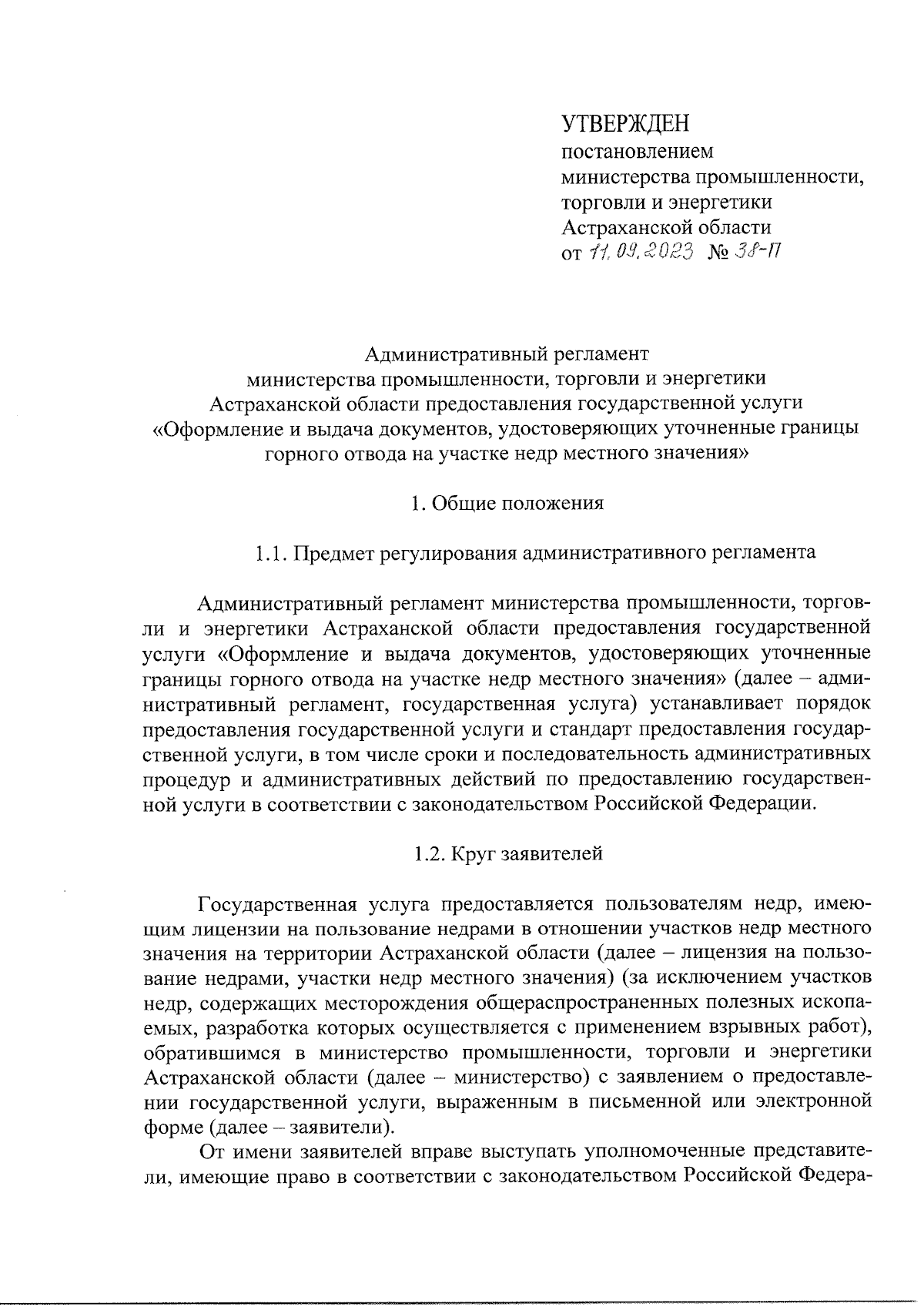 УТВЕРЖДЕН
постановлением
министерства промышленности,
торговли и энергетики
Астраханской области
от 11.09.2023 № 38-П

Административный регламент
министерства промышленности, торговли и энергетики
Астраханской области предоставления государственной услуги
«Оформление и выдача документов, удостоверяющих уточненные границы горного отвода на участке недр местного значения»

1. Общие положения

1.1. Предмет регулирования административного регламента

Административный регламент министерства промышленности, торговли и энергетики Астраханской области предоставления государственной услуги «Оформление и выдача документов, удостоверяющих уточненные границы горного отвода на участке недр местного значения» (далее – административный регламент, государственная услуга) устанавливает порядок предоставления государственной услуги и стандарт предоставления государственной услуги, в том числе сроки и последовательность административных процедур и административных действий по предоставлению государственной услуги в соответствии с законодательством Российской Федерации.

1.2. Круг заявителей

Государственная услуга предоставляется пользователям недр, имеющим лицензии на пользование недрами в отношении участков недр местного значения на территории Астраханской области (далее – лицензия на пользование недрами, участки недр местного значения) (за исключением участков недр, содержащих месторождения общераспространенных полезных ископаемых, разработка которых осуществляется с применением взрывных работ), обратившимся в министерство промышленности, торговли и энергетики Астраханской области (далее – министерство) с заявлением о предоставлении государственной услуги, выраженным в письменной или электронной форме (далее – заявители).

От имени заявителей вправе выступать уполномоченные представители, имеющие право в соответствии с законодательством Российской Федера-